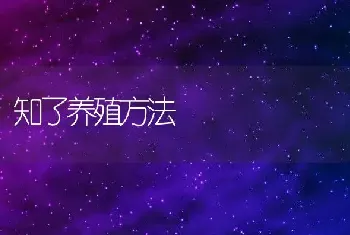 知了养殖方法